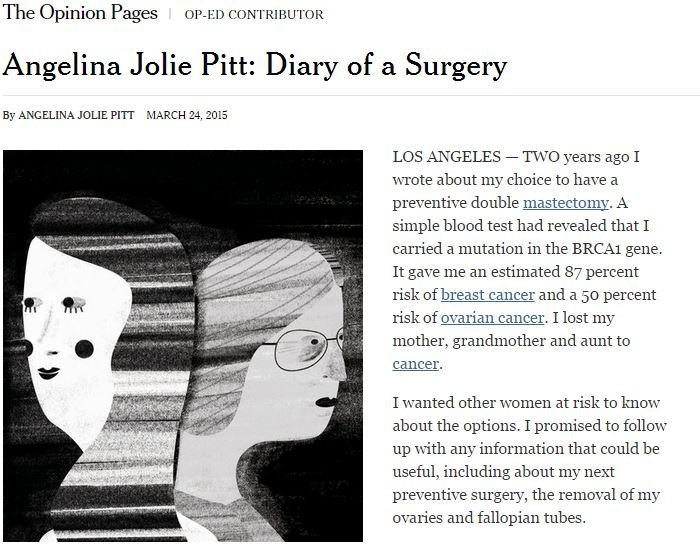 The Opinion Pages | OP-ED CONTRIBUTOR

Angelina Jolie Pitt: Diary of a Surgery

By ANGELINA JOLIE PITT MARCH 24, 2015

LOS ANGELES — TWO years ago I wrote about my choice to have a preventive double mastectomy. A simple blood test had revealed that I carried a mutation in the BRCA1 gene. It gave me an estimated 87 percent risk of breast cancer and a 50 percent risk of ovarian cancer. I lost my mother, grandmother and aunt to cancer.

I wanted other women at risk to know about the options. I promised to follow up with any information that could be useful, including about my next preventive surgery, the removal of my ovaries and fallopian tubes.